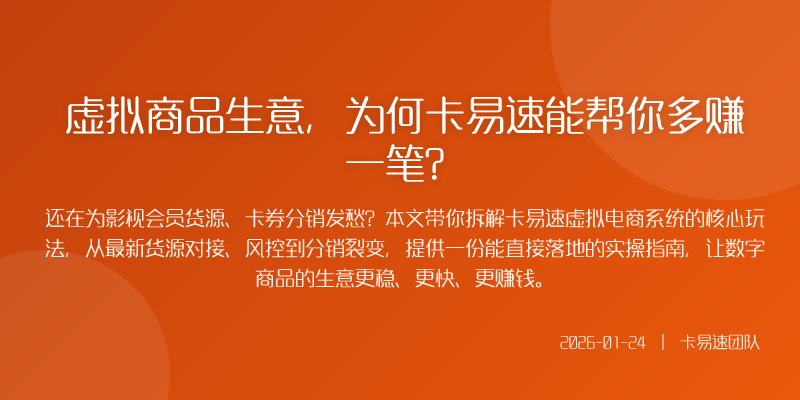 虚拟商品生意，为何卡易速能帮你多赚一笔？

还在为影视会员货源、卡券分销发愁？本文带你拆解卡易速虚拟电商系统的核心玩法，从最新货源对接、风控到分销裂变，提供一份能直接落地的实操指南，让数字商品的生意更稳、更快、更赚钱。

2026-01-24 | 卡易速团队